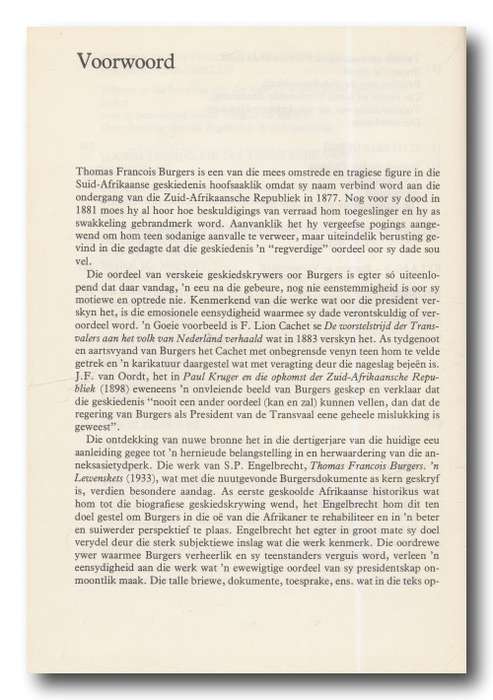 Voorwoord

Thomas Francois Burgers is een van die mees omstrede en tragiese figure in die Suid-Afrikaanse geskiedenis hoofsaaklik omdat sy naam verbind word aan die ondergang van die Zuid-Afrikaansche Republiek in 1877. Nog voor sy dood in 1881 moes hy al hoor hoe beskuldigings van verraad hom toegeslinger en hy as swakkeling gebrandmerk word. Aanvanklik het hy vergeefse pogings aangewend om hom teen sodanige aanvalle te verweer, maar uiteindelik berusting gevind in die gedagte dat die geskiedenis 'n "regverdige" oordeel oor sy dade sou vel.

Die oordeel van verskeie geskiedskrywers oor Burgers is egter só uiteenlopend dat daar vandag, 'n eeu na die gebeure, nog nie eenstemmigheid is oor sy motiewe en optrede nie. Kenmerkend van die werke wat oor die president verskyn het, is die emosionele eensydigheid waarmee sy dade verontskuldig of veroordeel word. 'n Goeie voorbeeld is F. Lion Cachet se De worstelstrijd der Transvalers aan het volk van Nederländ verhaald wat in 1883 verskyn het. As tydgenoot en aartsvyand van Burgers het Cachet met onbegrensde venyn teen hom te velde getrek en 'n karikatuur daargestel wat met veragting deur die nageslag bejeën is. J.F. van Oordt, het in Paul Kruger en die opkomst der Zuid-Afrikaansche Republiek (1898) eweneens 'n onvleiende beeld van Burgers geskep en verklaar dat die geskiedenis "nooit een ander oordeel (kan en zal) kunnen vellen, dan dat de regering van Burgers als President van de Transvaal eene geheele mislukking is geweest".

Die ontdekking van nuwe bronne het in die dertigerjare van die huidige eeu aanleiding gegee tot 'n hernieude belangstelling in en herwaardering van die anneksasietydperk. Die werk van S.P. Engelbrecht, Thomas Francois Burgers. 'n Lewenskets (1933), wat met die nuutgevonde Burgersdokumente as kern geskryf is, verdien besondere aandag. As eerste geskoolde Afrikaanse historikus wat hom tot die biografiese geskiedskrywing wend, het Engelbrecht hom dit ten doel gestel om Burgers in die oë van die Afrikaner te rehabiliteer en in 'n beter en suiwerder perspektief te plaas. Engelbrecht het egter in groot mate sy doel verydel deur die sterk subjektiewe inslag wat die werk kenmerk. Die oordrewe ywer waarmee Burgers verheerlik en sy teenstanders verguis word, verleen 'n eensydigheid aan die werk wat 'n ewewigtige oordeel van sy presidentskap onmoontlik maak. Die talle briewe, dokumente, toesprake, ens. wat in die teks op-